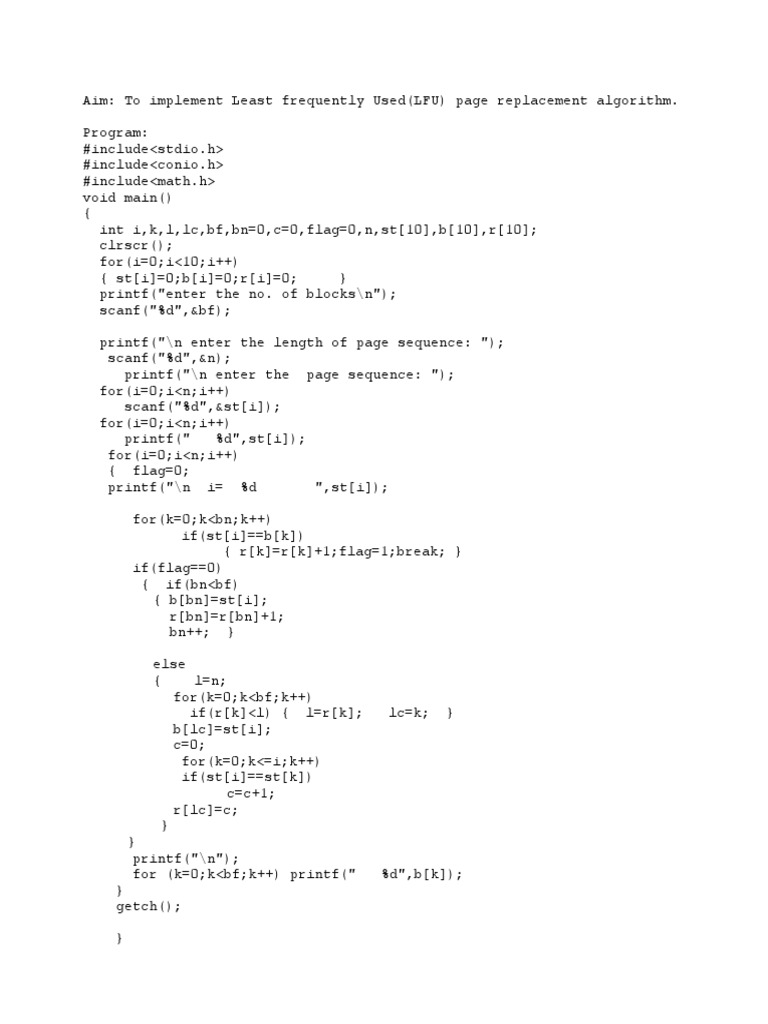 Aim: To implement Least frequently Used(LFU) page replacement algorithm.

Program:
#include<stdio.h>
#include<conio.h>
#include<math.h>
void main()
{
int i,k,l,lc,bf,bn=0,c=0,flag=0,n,st[10],b[10],r[10];
clrscr();
for(i=0;i<10;i++)
{ st[i]=0;b[i]=0;r[i]=0; }
printf("enter the no. of blocks\n");
scanf("%d",&bf);

printf("\n enter the length of page sequence: ");
scanf("%d",&n);
printf("\n enter the page sequence: ");
for(i=0;i<n;i++)
scanf("%d",&st[i]);
for(i=0;i<n;i++)
printf(" %d",st[i]);
for(i=0;i<n;i++)
{ flag=0;
printf("\n i= %d ",st[i]);

for(k=0;k<bn;k++)
if(st[i]==b[k])
{ r[k]=r[k]+1;flag=1;break; }
if(flag==0)
{ if(bn<bf)
{ b[bn]=st[i];
r[bn]=r[bn]+1;
bn++; }

else
{ l=n;
for(k=0;k<bf;k++)
if(r[k]<l) { l=r[k]; lc=k; }
b[lc]=st[i];
c=0;
for(k=0;k<=i;k++)
if(st[i]==st[k])
c=c+1;
r[lc]=c;
}
}
printf("\n");
for (k=0;k<bf;k++) printf(" %d",b[k]);
}
getch();

}